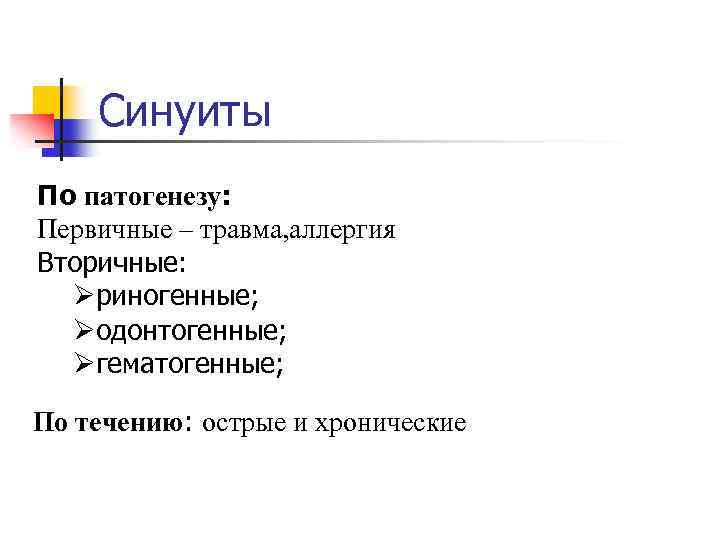 Синуиты

По патогенезу:
Первичные – травма,аллергия
Вторичные:
➢риногенные;
➢одонтогенные;
➢гематогенные;

По течению: острые и хронические